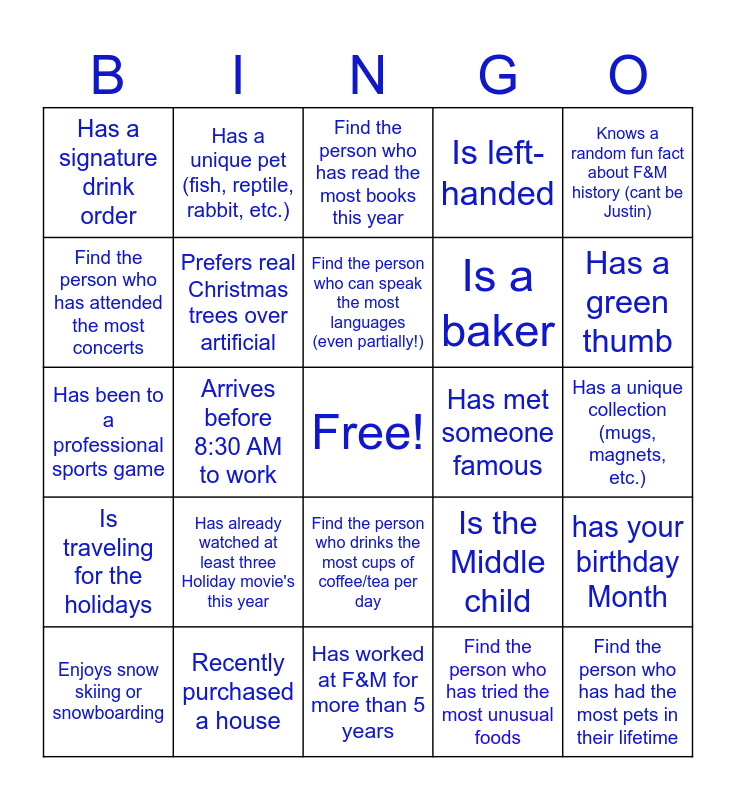 | B | I | N | G | O |
|---|---|---|---|---|
| Has a signature drink order | Has a unique pet (fish, reptile, rabbit, etc.) | Find the person who has read the most books this year | Is left-handed | Knows a random fun fact about F&M history (cant be Justin) |
| Find the person who has attended the most concerts | Prefers real Christmas trees over artificial | Find the person who can speak the most languages (even partially!) | Is a baker | Has a green thumb |
| Has been to a professional sports game | Arrives before 8:30 AM to work | Free! | Has met someone famous | Has a unique collection (mugs, magnets, etc.) |
| Is traveling for the holidays | Has already watched at least three Holiday movie's this year | Find the person who drinks the most cups of coffee/tea per day | Is the Middle child | has your birthday Month |
| Enjoys snow skiing or snowboarding | Recently purchased a house | Has worked at F&M for more than 5 years | Find the person who has tried the most unusual foods | Find the person who has had the most pets in their lifetime |